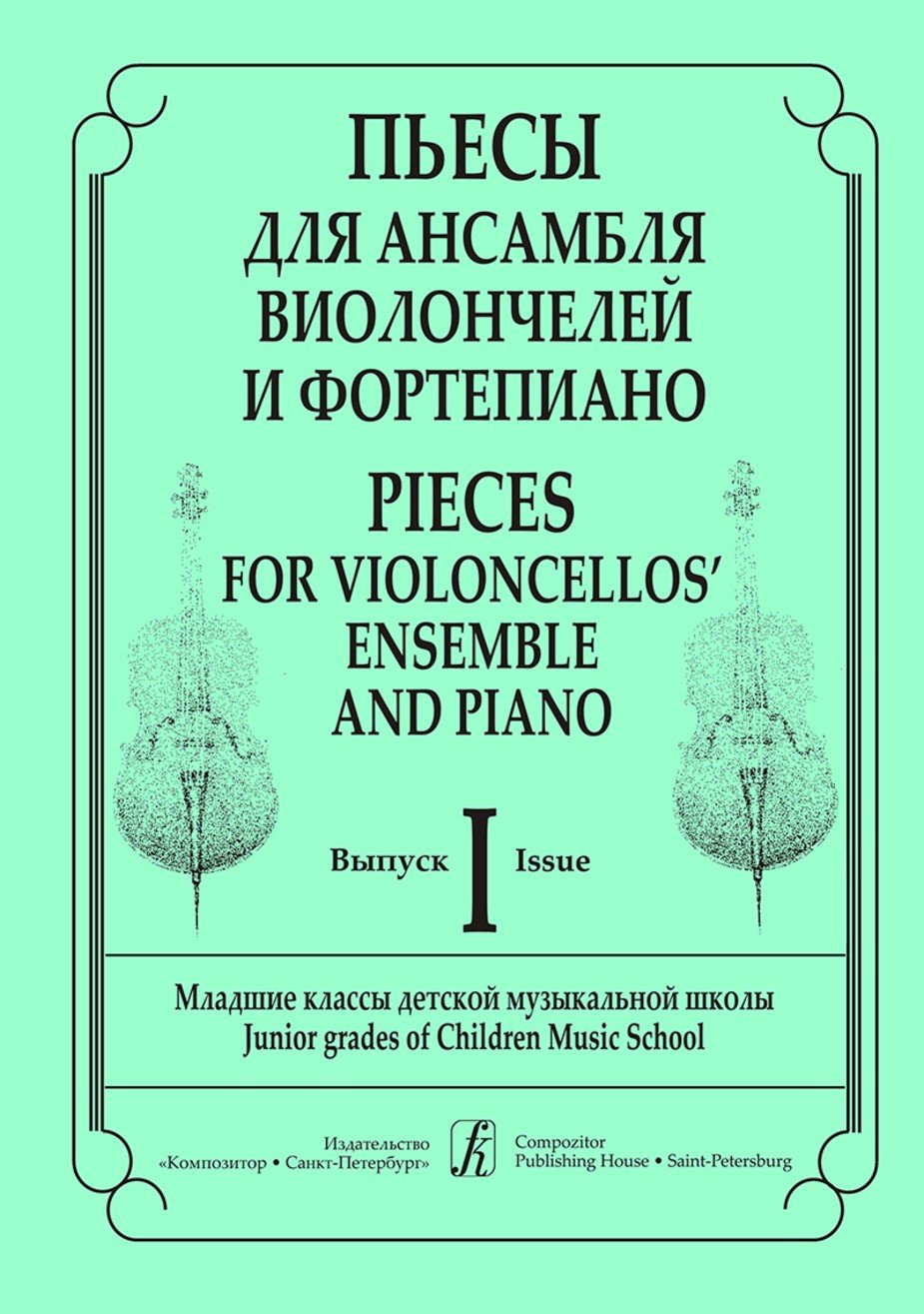 ПЬЕСЫ
ДЛЯ АНСАМБЛЯ
ВИОЛОНЧЕЛЕЙ
И ФОРТЕПИАНО

PIECES
FOR VIOLONCELLOS'
ENSEMBLE
AND PIANO

Выпуск I Issue

Младшие классы детской музыкальной школы
Junior grades of Children Music School

Издательство
«Композитор • Санкт-Петербург»

Compozitor
Publishing House • Saint-Petersburg